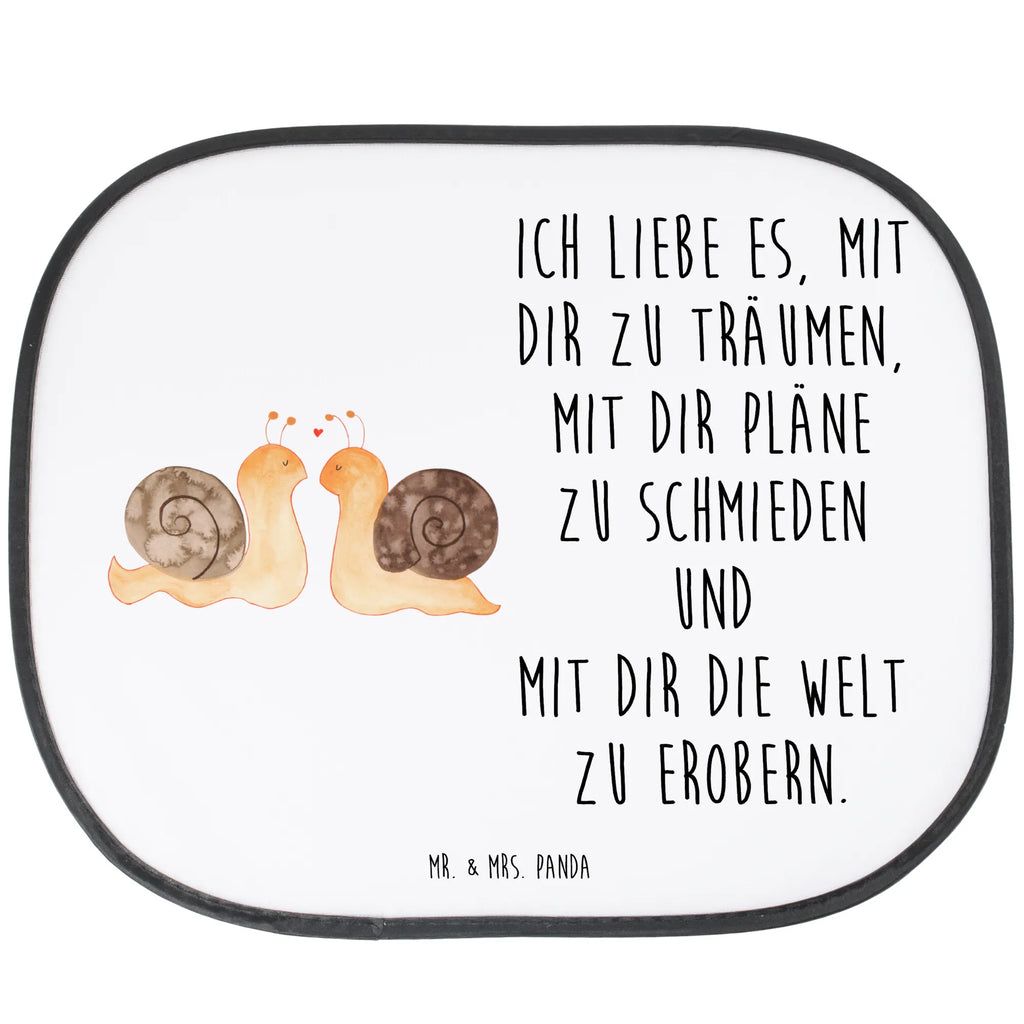 ICH LIEBE ES, MIT DIR ZU TRÄUMEN, MIT DIR PLÄNE ZU SCHMIEDEN UND MIT DIR DIE WELT ZU EROBERN.

MR. & MRS. PANDA